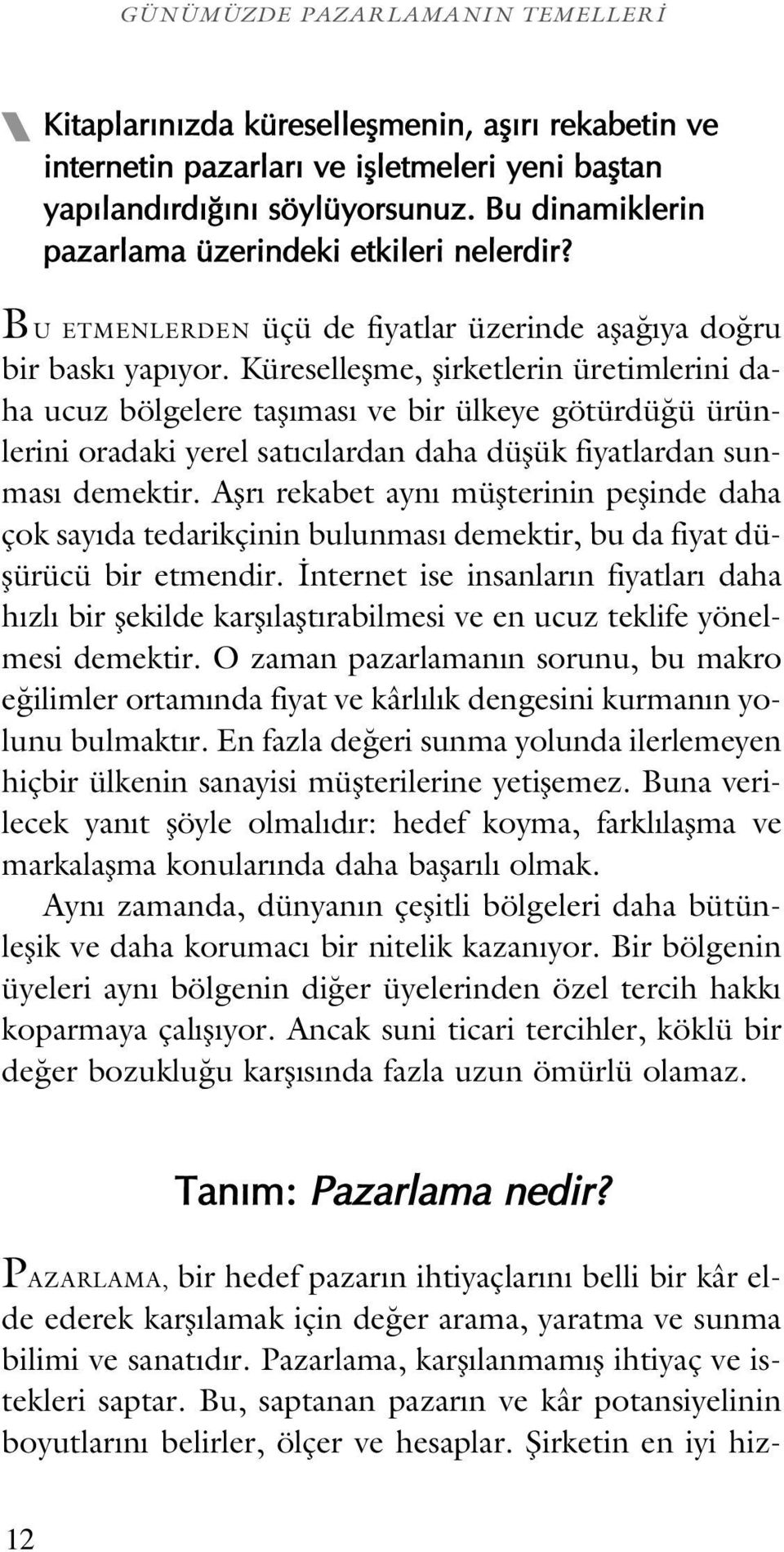 GÜNÜMÜZDE PAZARLAMANIN TEMELLERİ

Kitaplarınızda küreselleşmenin, aşırı rekabetin ve internetin pazarları ve işletmeleri yeni baştan yapılandırdığını söylüyorsunuz. Bu dinamiklerin pazarlama üzerindeki etkileri nelerdir?

BU ETMENLERDEN üçü de fiyatlar üzerinde aşağıya doğru bir baskı yapıyor. Küreselleşme, şirketlerin üretimlerini daha ucuz bölgelere taşıması ve bir ülkeye götürdüğü ürünlerini oradaki yerel satıcılardan daha düşük fiyatlardan sunması demektir. Aşrı rekabet aynı müşterinin peşinde daha çok sayıda tedarikçinin bulunması demektir, bu da fiyat düşürücü bir etmendir. İnternet ise insanların fiyatları daha hızlı bir şekilde karşılaştırabilmesi ve en ucuz teklife yönelmesi demektir. O zaman pazarlamanın sorunu, bu makro eğilimler ortamında fiyat ve kârlılık dengesini kurmanın yolunu bulmaktır. En fazla değeri sunma yolunda ilerlemeyen hiçbir ülkenin sanayisi müşterilerine yetişemez. Buna verilecek yanıt şöyle olmalıdır: hedef koyma, farklılaşma ve markalaşma konularında daha başarılı olmak.

Aynı zamanda, dünyanın çeşitli bölgeleri daha bütünleşik ve daha korumacı bir nitelik kazanıyor. Bir bölgenin üyeleri aynı bölgenin diğer üyelerinden özel tercih hakkı koparmaya çalışıyor. Ancak suni ticari tercihler, köklü bir değer bozukluğu karşısında fazla uzun ömürlü olamaz.

Tanım: Pazarlama nedir?

PAZARLAMA, bir hedef pazarın ihtiyaçlarını belli bir kâr elde ederek karşılamak için değer arama, yaratma ve sunma bilimi ve sanatıdır. Pazarlama, karşılanmamış ihtiyaç ve istekleri saptar. Bu, saptanan pazarın ve kâr potansiyelinin boyutlarını belirler, ölçer ve hesaplar. Şirketin en iyi hiz-

12